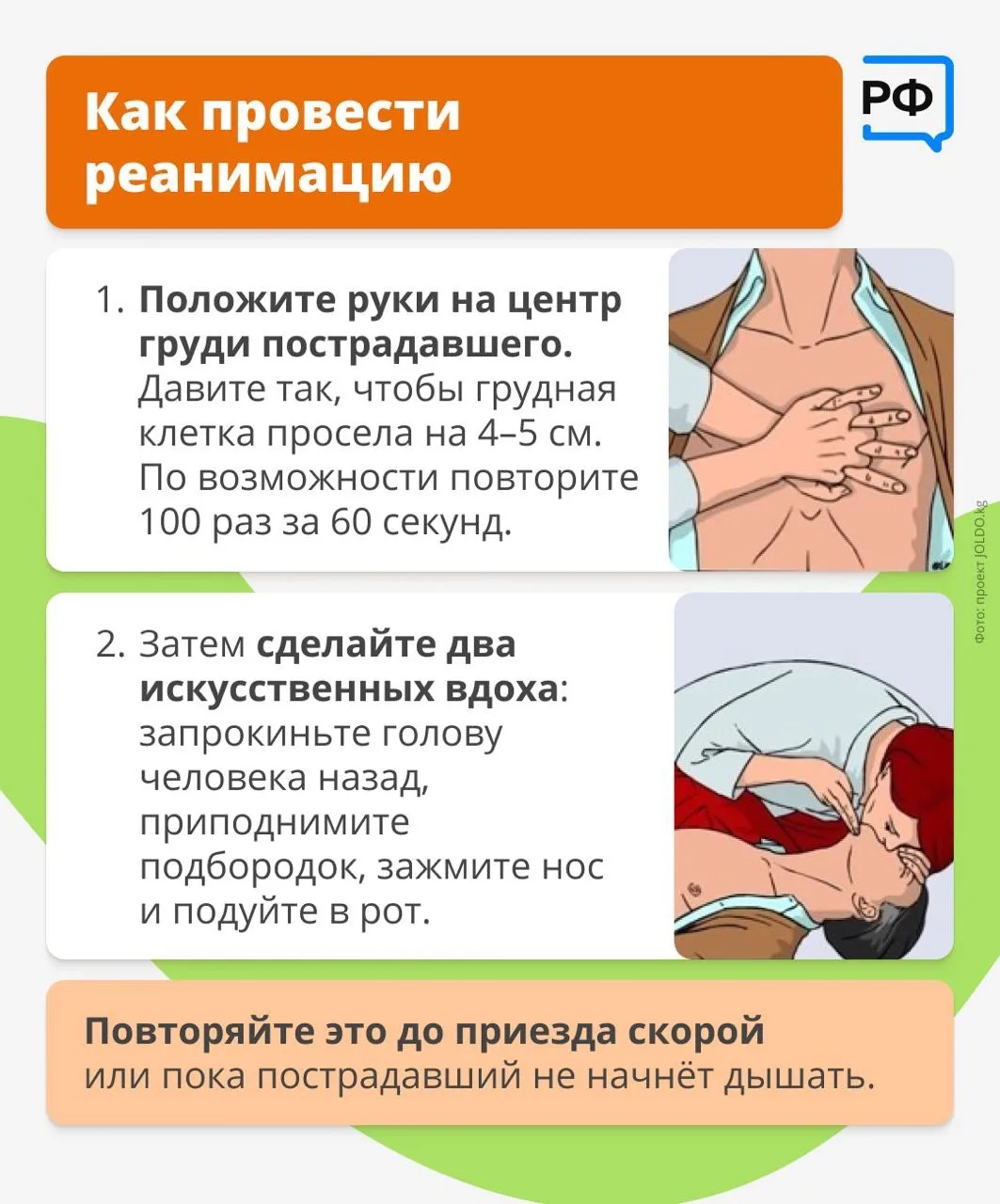 Как провести реанимацию

РФ

1. Положите руки на центр груди пострадавшего. Давите так, чтобы грудная клетка просела на 4–5 см. По возможности повторите 100 раз за 60 секунд.

2. Затем сделайте два искусственных вдоха: запрокиньте голову человека назад, приподнимите подбородок, зажмите нос и подуйте в рот.

Повторяйте это до приезда скорой или пока пострадавший не начнёт дышать.

Фото: проект JOLDO.kg